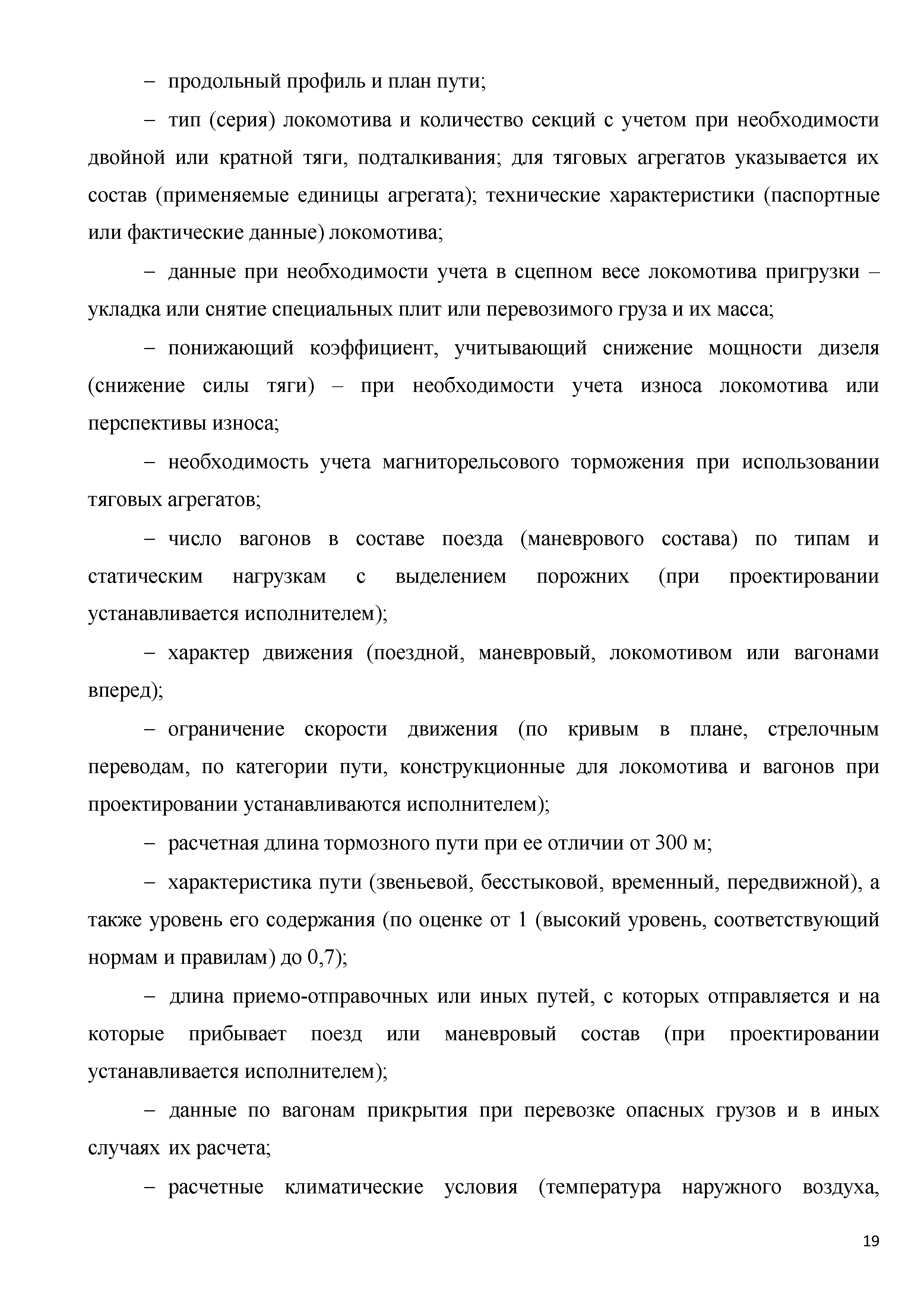 – продольный профиль и план пути;

– тип (серия) локомотива и количество секций с учетом при необходимости двойной или кратной тяги, подталкивания; для тяговых агрегатов указывается их состав (применяемые единицы агрегата); технические характеристики (паспортные или фактические данные) локомотива;

– данные при необходимости учета в сцепном весе локомотива пригрузки – укладка или снятие специальных плит или перевозимого груза и их масса;

– понижающий коэффициент, учитывающий снижение мощности дизеля (снижение силы тяги) – при необходимости учета износа локомотива или перспективы износа;

– необходимость учета магниторельсового торможения при использовании тяговых агрегатов;

– число вагонов в составе поезда (маневрового состава) по типам и статическим нагрузкам с выделением порожних (при проектировании устанавливается исполнителем);

– характер движения (поездной, маневровый, локомотивом или вагонами вперед);

– ограничение скорости движения (по кривым в плане, стрелочным переводам, по категории пути, конструкционные для локомотива и вагонов при проектировании устанавливаются исполнителем);

– расчетная длина тормозного пути при ее отличии от 300 м;

– характеристика пути (звеньевой, бесстыковой, временный, передвижной), а также уровень его содержания (по оценке от 1 (высокий уровень, соответствующий нормам и правилам) до 0,7);

– длина приемо-отправочных или иных путей, с которых отправляется и на которые прибывает поезд или маневровый состав (при проектировании устанавливается исполнителем);

– данные по вагонам прикрытия при перевозке опасных грузов и в иных случаях их расчета;

– расчетные климатические условия (температура наружного воздуха,

19